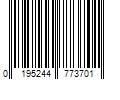 0 195244 773701